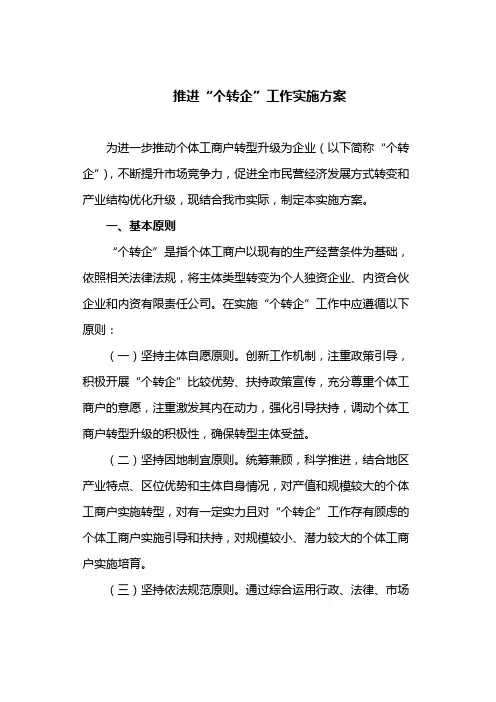 推进“个转企”工作实施方案

为进一步推动个体工商户转型升级为企业（以下简称“个转企”），不断提升市场竞争力，促进全市民营经济发展方式转变和产业结构优化升级，现结合我市实际，制定本实施方案。

一、基本原则

“个转企”是指个体工商户以现有的生产经营条件为基础，依照相关法律法规，将主体类型转变为个人独资企业、内资合伙企业和内资有限责任公司。在实施“个转企”工作中应遵循以下原则：

（一）坚持主体自愿原则。创新工作机制，注重政策引导，积极开展“个转企”比较优势、扶持政策宣传，充分尊重个体工商户的意愿，注重激发其内在动力，强化引导扶持，调动个体工商户转型升级的积极性，确保转型主体受益。

（二）坚持因地制宜原则。统筹兼顾，科学推进，结合地区产业特点、区位优势和主体自身情况，对产值和规模较大的个体工商户实施转型，对有一定实力且对“个转企”工作存有顾虑的个体工商户实施引导和扶持，对规模较小、潜力较大的个体工商户实施培育。

（三）坚持依法规范原则。通过综合运用行政、法律、市场